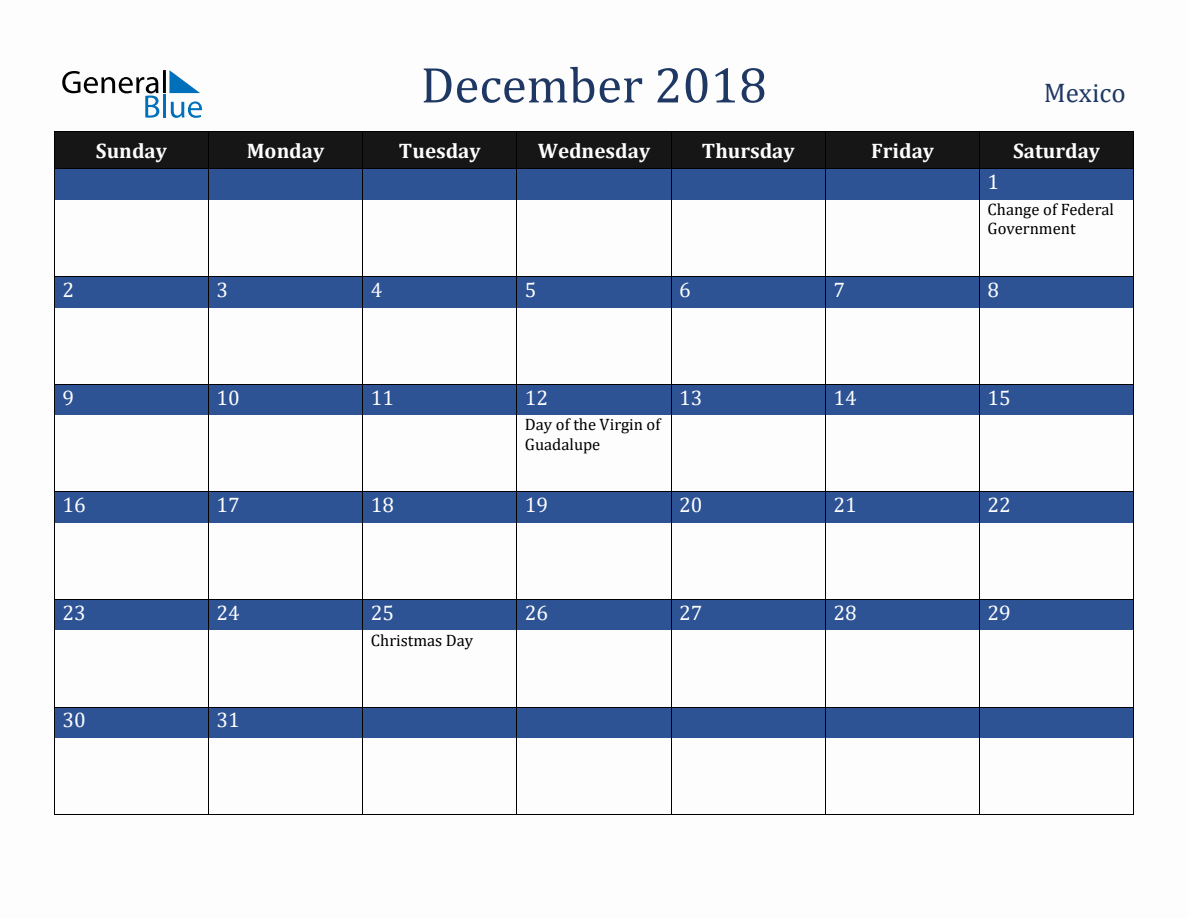 General Blue

December 2018

Mexico

| Sunday | Monday | Tuesday | Wednesday | Thursday | Friday | Saturday |
|---|---|---|---|---|---|---|
| | | | | | | 1 Change of Federal Government |
| 2 | 3 | 4 | 5 | 6 | 7 | 8 |
| 9 | 10 | 11 | 12 Day of the Virgin of Guadalupe | 13 | 14 | 15 |
| 16 | 17 | 18 | 19 | 20 | 21 | 22 |
| 23 | 24 | 25 Christmas Day | 26 | 27 | 28 | 29 |
| 30 | 31 | | | | | |